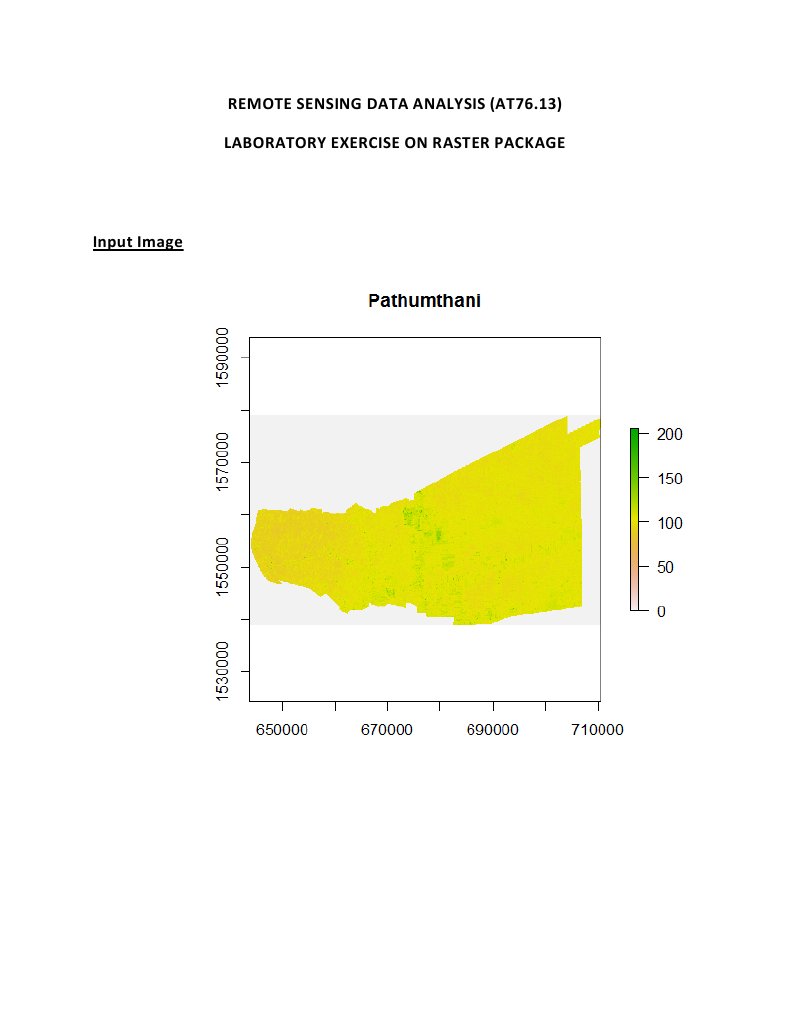 REMOTE SENSING DATA ANALYSIS (AT76.13)

LABORATORY EXERCISE ON RASTER PACKAGE

Input Image

Pathumthani

1590000
1570000
1550000
1530000

650000 670000 690000 710000

200
150
100
50
0